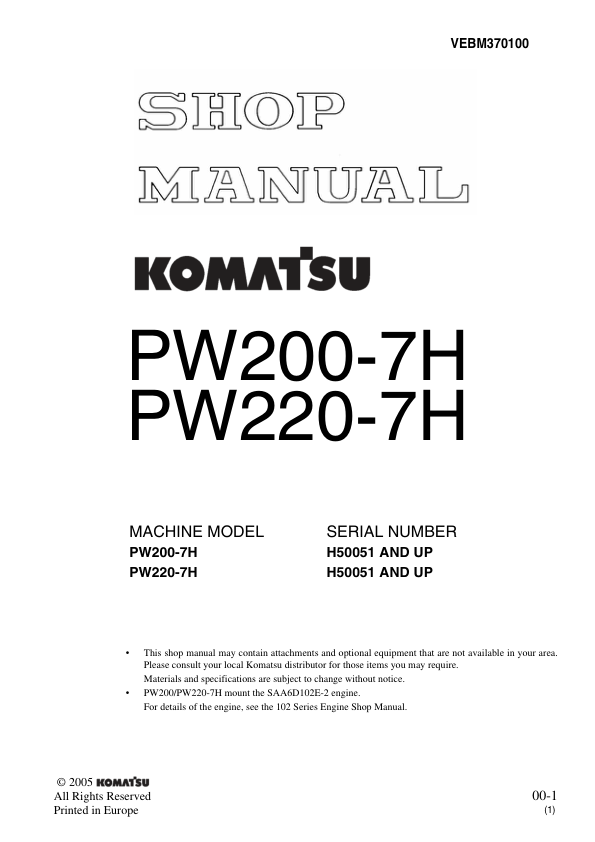 VEBM370100

SHOP

MANUAL

KOMATSU

PW200-7H
PW220-7H

| MACHINE MODEL | SERIAL NUMBER |
|---|---|
| PW200-7H | H50051 AND UP |
| PW220-7H | H50051 AND UP |

• This shop manual may contain attachments and optional equipment that are not available in your area. Please consult your local Komatsu distributor for those items you may require.
Materials and specifications are subject to change without notice.

• PW200/PW220-7H mount the SAA6D102E-2 engine.
For details of the engine, see the 102 Series Engine Shop Manual.

© 2005 KOMATSU
All Rights Reserved
Printed in Europe

00-1
(1)